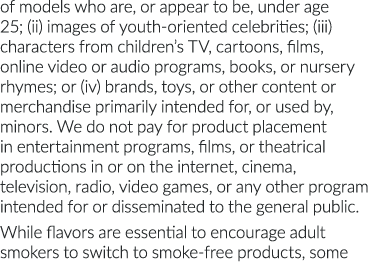 of models who are, or appear to be, under age 25; (ii) images of youth-oriented celebrities; (iii) characters from children's TV, cartoons, films, online video or audio programs, books, or nursery rhymes; or (iv) brands, toys, or other content or merchandise primarily intended for, or used by, minors. We do not pay for product placement in entertainment programs, films, or theatrical productions in or on the internet, cinema, television, radio, video games, or any other program intended for or disseminated to the general public.

While flavors are essential to encourage adult smokers to switch to smoke-free products, some